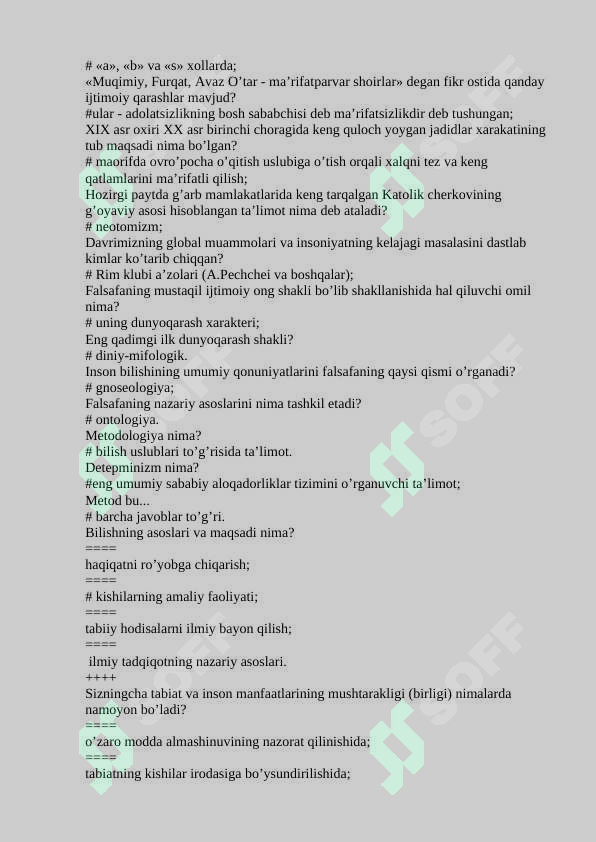 # «a», «b» va «s» xollarda;
«Muqimiy, Furqat, Avaz O'tar - ma'rifatparvar shoirlar» degan fikr ostida qanday ijtimoiy qarashlar mavjud?
#ular - adolatsizlikning bosh sababchisi deb ma'rifatsizlikdir deb tushungan;
XIX asr oxiri XX asr birinchi choragida keng quloch yoygan jadidlar xarakatining tub maqsadi nima bo'lgan?
# maorifda ovro'pocha o'qitish uslubiga o'tish orqali xalqni tez va keng qatlamlarini ma'rifatli qilish;
Hozirgi paytda g'arb mamlakatlarida keng tarqalgan Katolik cherkovining g'oyaviy asosi hisoblangan ta'limot nima deb ataladi?
# neotomizm;
Davrimizning global muammolari va insoniyatning kelajagi masalasini dastlab kimlar ko'tarib chiqqan?
# Rim klubi a'zolari (A.Pechchei va boshqalar);
Falsafaning mustaqil ijtimoiy ong shakli bo'lib shakllanishida hal qiluvchi omil nima?
# uning dunyoqarash xarakteri;
Eng qadimgi ilk dunyoqarash shakli?
# diniy-mifologik.
Inson bilishining umumiy qonuniyatlarini falsafaning qaysi qismi o'rganadi?
# gnoseologiya;
Falsafaning nazariy asoslarini nima tashkil etadi?
# ontologiya.
Metodologiya nima?
# bilish uslublari to'g'risida ta'limot.
Detepminizm nima?
#eng umumiy sababiy aloqadorliklar tizimini o'rganuvchi ta'limot;
Metod bu...
# barcha javoblar to'g'ri.
Bilishning asoslari va maqsadi nima?
====
haqiqatni ro'yobga chiqarish;
====
# kishilarning amaliy faoliyati;
====
tabiiy hodisalarni ilmiy bayon qilish;
====
ilmiy tadqiqotning nazariy asoslari.
++++
Sizningcha tabiat va inson manfaatlarining mushtarakligi (birligi) nimalarda namoyon bo'ladi?
====
o'zaro modda almashinuvining nazorat qilinishida;
====
tabiatning kishilar irodasiga bo'ysundirilishida;